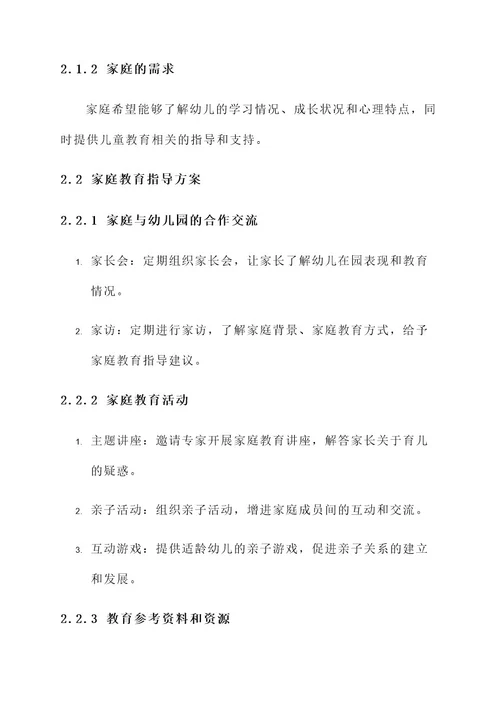 2.1.2 家庭的需求

家庭希望能够了解幼儿的学习情况、成长状况和心理特点，同时提供儿童教育相关的指导和支持。

2.2 家庭教育指导方案

2.2.1 家庭与幼儿园的合作交流

1. 家长会：定期组织家长会，让家长了解幼儿在园表现和教育情况。

2. 家访：定期进行家访，了解家庭背景、家庭教育方式，给予家庭教育指导建议。

2.2.2 家庭教育活动

1. 主题讲座：邀请专家开展家庭教育讲座，解答家长关于育儿的疑惑。

2. 亲子活动：组织亲子活动，增进家庭成员间的互动和交流。

3. 互动游戏：提供适龄幼儿的亲子游戏，促进亲子关系的建立和发展。

2.2.3 教育参考资料和资源